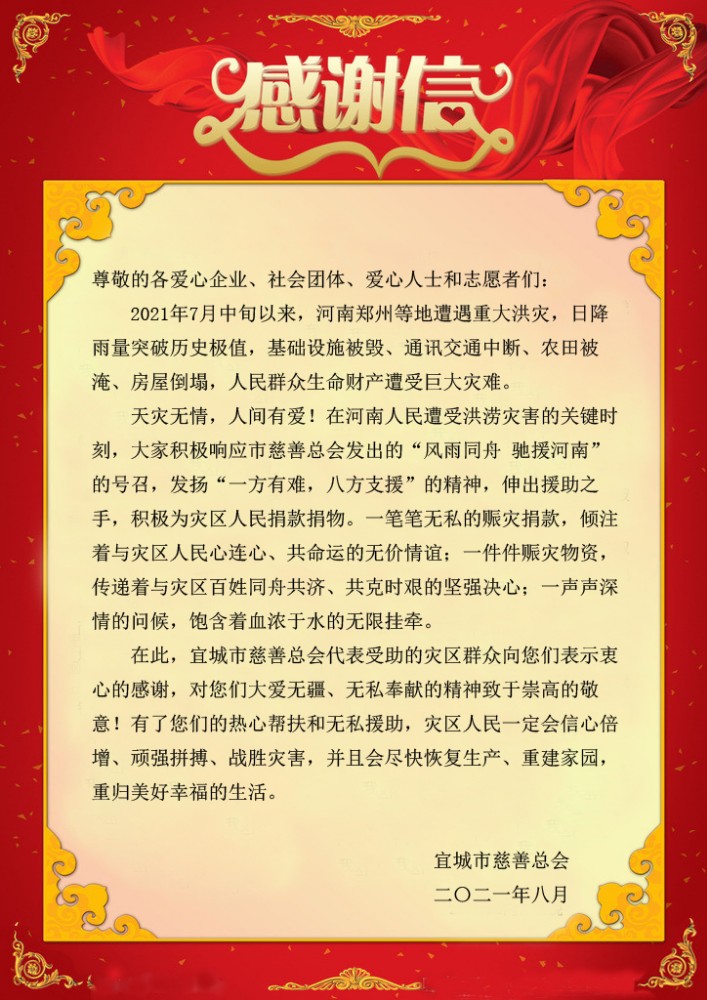 感谢信

尊敬的各爱心企业、社会团体、爱心人士和志愿者们：

2021年7月中旬以来，河南郑州等地遭遇重大洪灾，日降雨量突破历史极值，基础设施被毁、通讯交通中断、农田被淹、房屋倒塌，人民群众生命财产遭受巨大灾难。

天灾无情，人间有爱！在河南人民遭受洪涝灾害的关键时刻，大家积极响应市慈善总会发出的“风雨同舟 驰援河南”的号召，发扬“一方有难，八方支援”的精神，伸出援助之手，积极为灾区人民捐款捐物。一笔笔无私的赈灾捐款，倾注着与灾区人民心连心、共命运的无价情谊；一件件赈灾物资，传递着与灾区百姓同舟共济、共克时艰的坚强决心；一声声深情的问候，饱含着血浓于水的无限挂牵。

在此，宜城市慈善总会代表受助的灾区群众向您们表示衷心的感谢，对您们大爱无疆、无私奉献的精神致于崇高的敬意！有了您们的热心帮扶和无私援助，灾区人民一定会信心倍增、顽强拼搏、战胜灾害，并且会尽快恢复生产、重建家园，重归美好幸福的生活。

宜城市慈善总会
二〇二一年八月